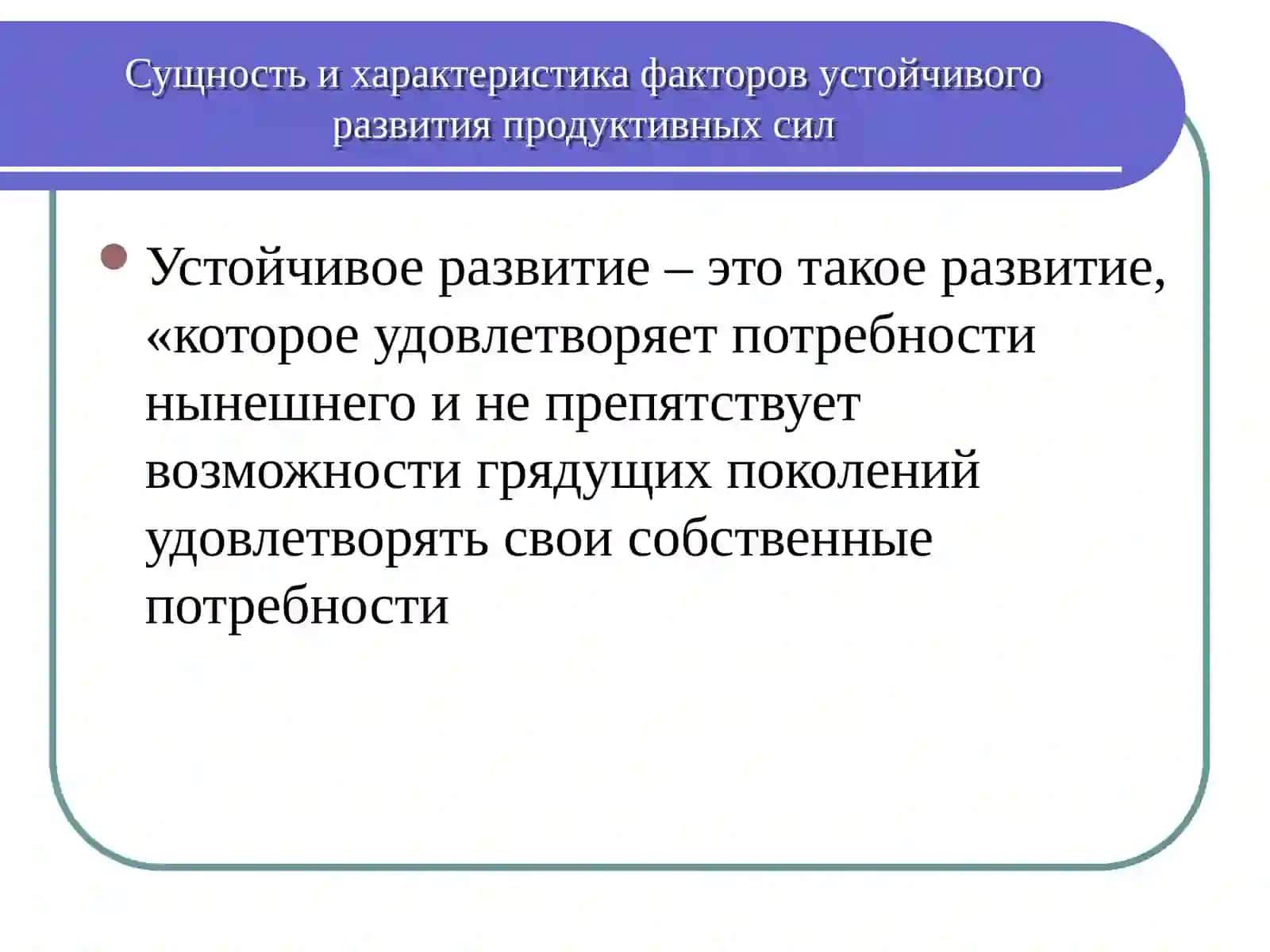 Сущность и характеристика факторов устойчивого развития продуктивных сил

Устойчивое развитие – это такое развитие, «которое удовлетворяет потребности нынешнего и не препятствует возможности грядущих поколений удовлетворять свои собственные потребности